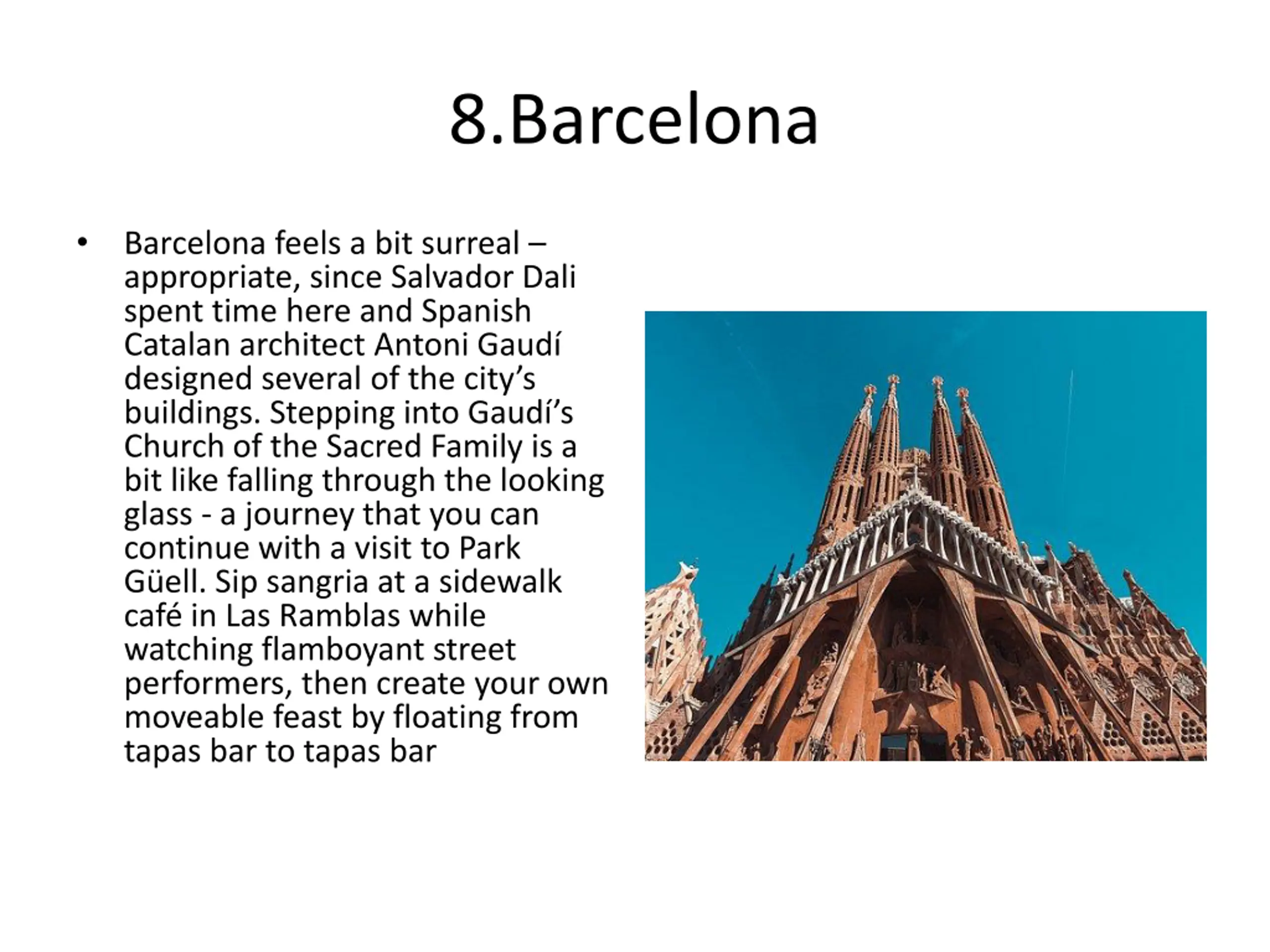 8.Barcelona

• Barcelona feels a bit surreal – appropriate, since Salvador Dali spent time here and Spanish Catalan architect Antoni Gaudí designed several of the city’s buildings. Stepping into Gaudí’s Church of the Sacred Family is a bit like falling through the looking glass - a journey that you can continue with a visit to Park Güell. Sip sangria at a sidewalk café in Las Ramblas while watching flamboyant street performers, then create your own moveable feast by floating from tapas bar to tapas bar